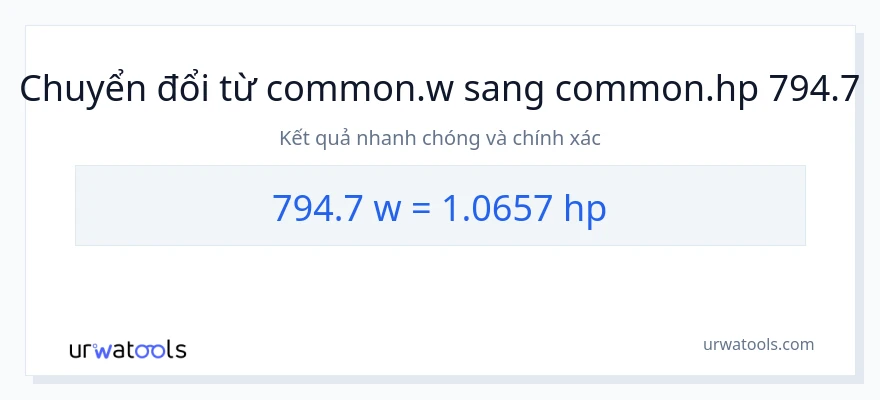 Chuyển đổi từ common.w sang common.hp 794.7

Kết quả nhanh chóng và chính xác

794.7 w = 1.0657 hp

urwatools

urwatools.com